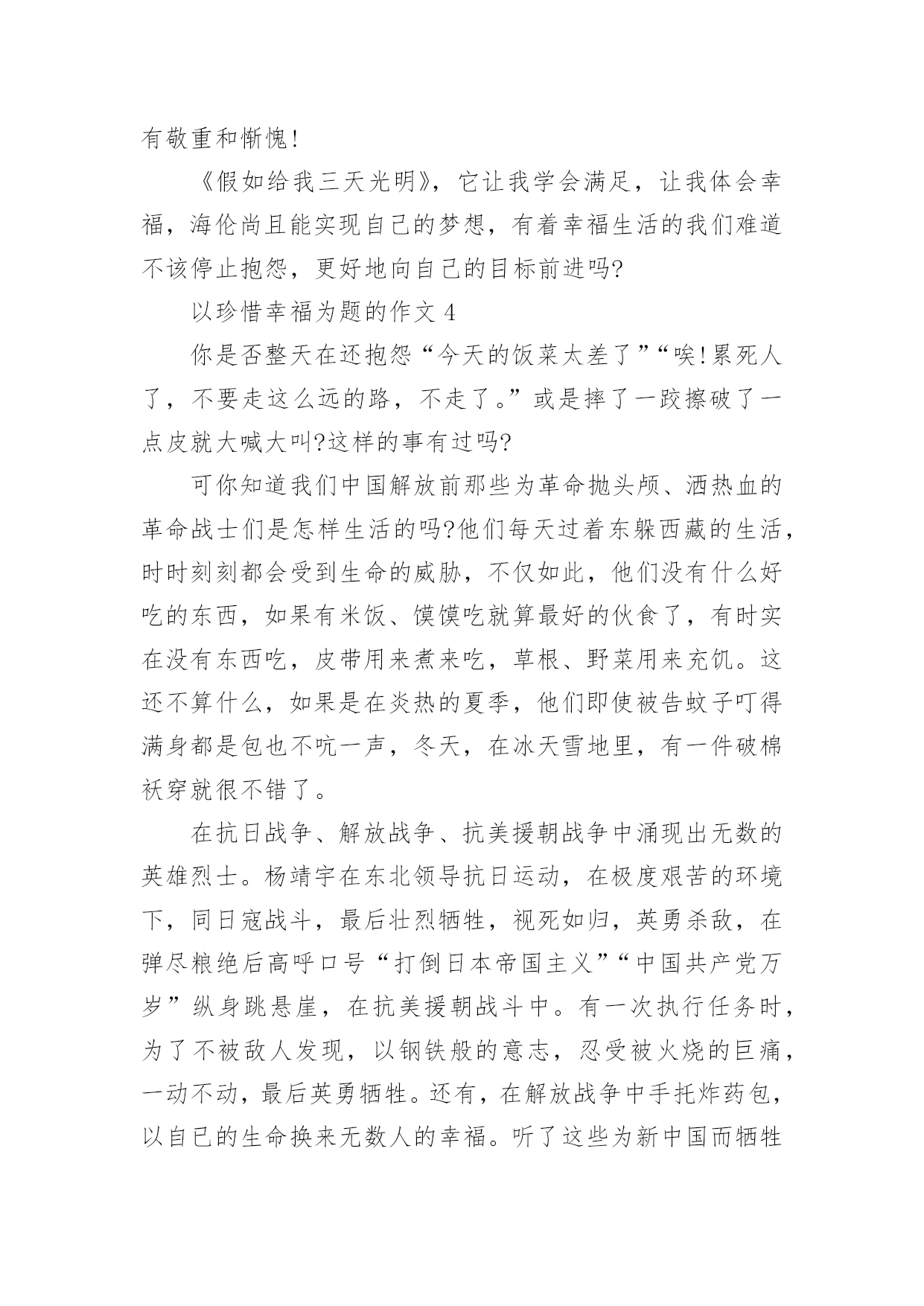 有敬重和惭愧!

《假如给我三天光明》，它让我学会满足，让我体会幸福，海伦尚且能实现自己的梦想，有着幸福生活的我们难道不该停止抱怨，更好地向自己的目标前进吗?

以珍惜幸福为题的作文 4

你是否整天在还抱怨“今天的饭菜太差了”“唉!累死人了，不要走这么远的路，不走了。”或是摔了一跤擦破了一点皮就大喊大叫?这样的事有过吗?

可你知道我们中国解放前那些为革命抛头颅、洒热血的革命战士们是怎样生活的吗?他们每天过着东躲西藏的生活，时时刻刻都会受到生命的威胁，不仅如此，他们没有什么好吃的东西，如果有米饭、馍馍吃就算最好的伙食了，有时实在没有东西吃，皮带用来煮来吃，草根、野菜用来充饥。这还不算什么，如果是在炎热的夏季，他们即使被告蚊子叮得满身都是包也不吭一声，冬天，在冰天雪地里，有一件破棉袄穿就很不错了。

在抗日战争、解放战争、抗美援朝战争中涌现出无数的英雄烈士。杨靖宇在东北领导抗日运动，在极度艰苦的环境下，同日寇战斗，最后壮烈牺牲，视死如归，英勇杀敌，在弹尽粮绝后高呼口号“打倒日本帝国主义”“中国共产党万岁”纵身跳悬崖，在抗美援朝战斗中。有一次执行任务时，为了不被敌人发现，以钢铁般的意志，忍受被火烧的巨痛，一动不动，最后英勇牺牲。还有，在解放战争中手托炸药包，以自己的生命换来无数人的幸福。听了这些为新中国而牺牲